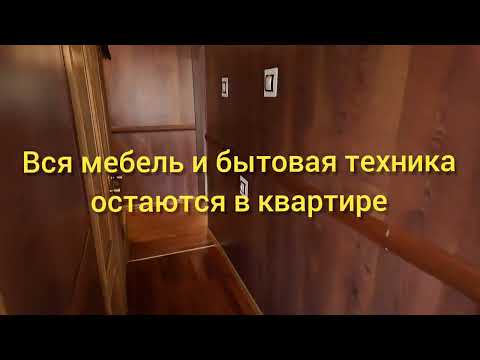 Вся мебель и бытовая техника остаются в квартире